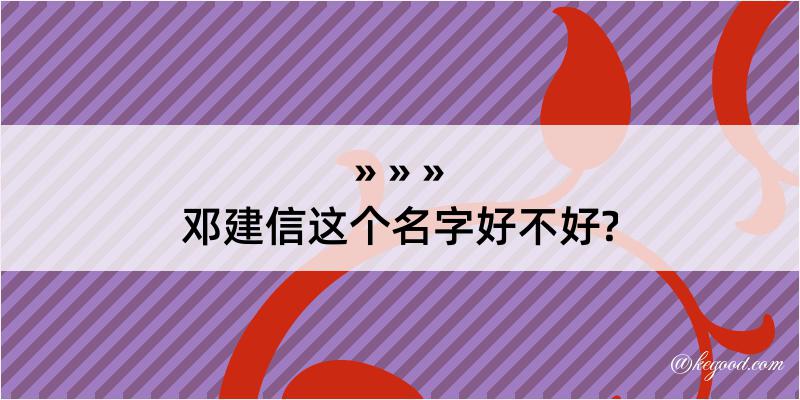 » » »
邓建信这个名字好不好?

@kegood.com